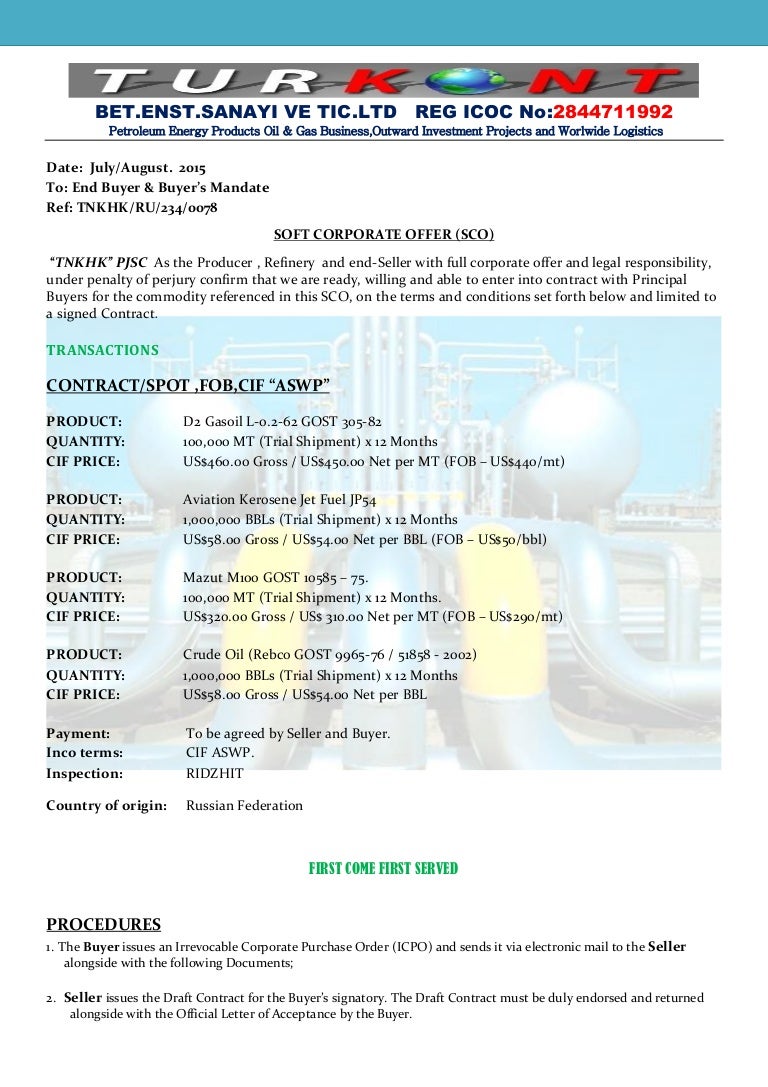 TURKONT

BET.ENST.SANAYI VE TIC.LTD REG ICOC No:2844711992
Petroleum Energy Products Oil & Gas Business,Outward Investment Projects and Worlwide Logistics

Date: July/August. 2015
To: End Buyer & Buyer's Mandate
Ref: TNKHK/RU/234/0078

SOFT CORPORATE OFFER (SCO)

"TNKHK" PJSC As the Producer , Refinery and end-Seller with full corporate offer and legal responsibility, under penalty of perjury confirm that we are ready, willing and able to enter into contract with Principal Buyers for the commodity referenced in this SCO, on the terms and conditions set forth below and limited to a signed Contract.

TRANSACTIONS

CONTRACT/SPOT ,FOB,CIF "ASWP"

PRODUCT: D2 Gasoil L-0.2-62 GOST 305-82
QUANTITY: 100,000 MT (Trial Shipment) x 12 Months
CIF PRICE: US$460.00 Gross / US$450.00 Net per MT (FOB – US$440/mt)

PRODUCT: Aviation Kerosene Jet Fuel JP54
QUANTITY: 1,000,000 BBLs (Trial Shipment) x 12 Months
CIF PRICE: US$58.00 Gross / US$54.00 Net per BBL (FOB – US$50/bbl)

PRODUCT: Mazut M100 GOST 10585 – 75.
QUANTITY: 100,000 MT (Trial Shipment) x 12 Months.
CIF PRICE: US$320.00 Gross / US$ 310.00 Net per MT (FOB – US$290/mt)

PRODUCT: Crude Oil (Rebco GOST 9965-76 / 51858 - 2002)
QUANTITY: 1,000,000 BBLs (Trial Shipment) x 12 Months
CIF PRICE: US$58.00 Gross / US$54.00 Net per BBL

Payment: To be agreed by Seller and Buyer.
Inco terms: CIF ASWP.
Inspection: RIDZHIT

Country of origin: Russian Federation

FIRST COME FIRST SERVED

PROCEDURES
1. The Buyer issues an Irrevocable Corporate Purchase Order (ICPO) and sends it via electronic mail to the Seller alongside with the following Documents;

2. Seller issues the Draft Contract for the Buyer's signatory. The Draft Contract must be duly endorsed and returned alongside with the Official Letter of Acceptance by the Buyer.